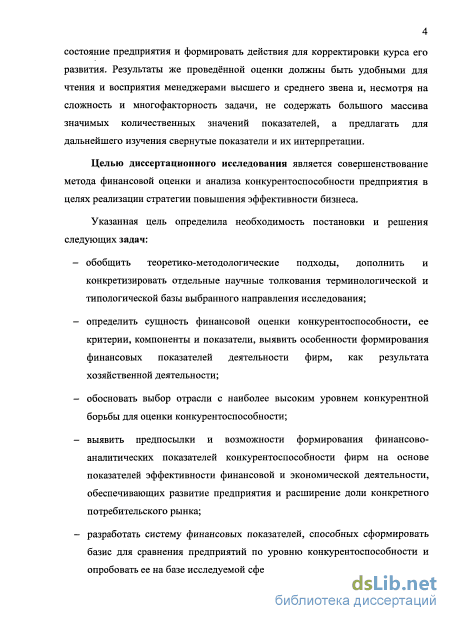 4

состояние предприятия и формировать действия для корректировки курса его развития. Результаты же проведённой оценки должны быть удобными для чтения и восприятия менеджерами высшего и среднего звена и, несмотря на сложность и многофакторность задачи, не содержать большого массива значимых количественных значений показателей, а предлагать для дальнейшего изучения свернутые показатели и их интерпретации.

Целью диссертационного исследования является совершенствование метода финансовой оценки и анализа конкурентоспособности предприятия в целях реализации стратегии повышения эффективности бизнеса.

Указанная цель определила необходимость постановки и решения следующих задач:

– обобщить теоретико-методологические подходы, дополнить и конкретизировать отдельные научные толкования терминологической и типологической базы выбранного направления исследования;

– определить сущность финансовой оценки конкурентоспособности, ее критерии, компоненты и показатели, выявить особенности формирования финансовых показателей деятельности фирм, как результата хозяйственной деятельности;

– обосновать выбор отрасли с наиболее высоким уровнем конкурентной борьбы для оценки конкурентоспособности;

– выявить предпосылки и возможности формирования финансово-аналитических показателей конкурентоспособности фирм на основе показателей эффективности финансовой и экономической деятельности, обеспечивающих развитие предприятия и расширение доли конкретного потребительского рынка;

– разработать систему финансовых показателей, способных сформировать базис для сравнения предприятий по уровню конкурентоспособности и опробовать ее на базе исследуемой сфе

dsLib.net
библиотека диссертаций